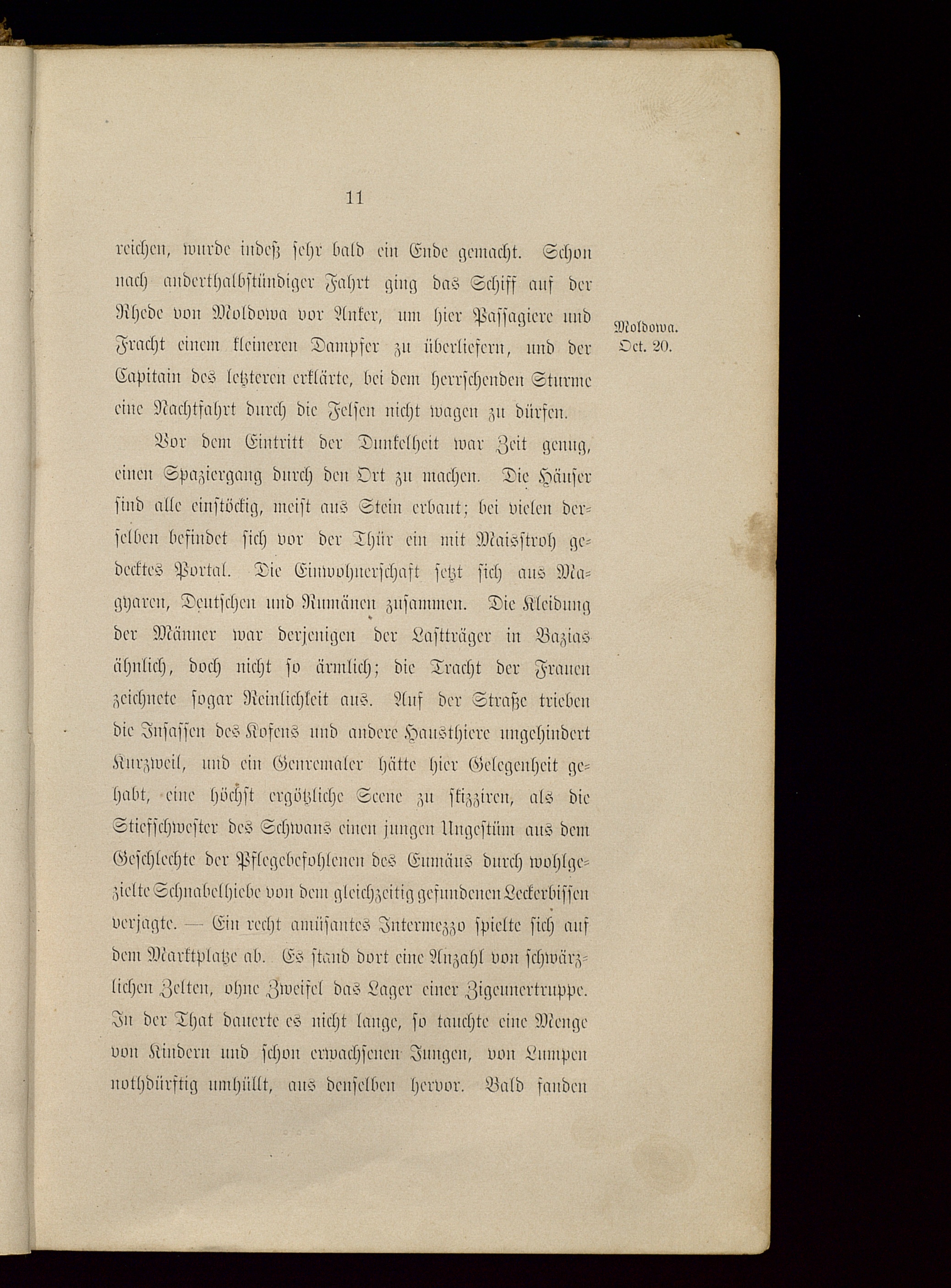 11

reichen, wurde indeß sehr bald ein Ende gemacht. Schon nach anderthalbstündiger Fahrt ging das Schiff auf der Rhede von Moldowa vor Anker, um hier Passagiere und Fracht einem kleineren Dampfer zu überliefern, und der Capitain des letzteren erklärte, bei dem herrschenden Sturme eine Nachtfahrt durch die Felsen nicht wagen zu dürfen.

Moldowa. Oct. 20.

Vor dem Eintritt der Dunkelheit war Zeit genug, einen Spaziergang durch den Ort zu machen. Die Häuser sind alle einstöckig, meist aus Stein erbaut; bei vielen derselben befindet sich vor der Thür ein mit Maisstroh gedecktes Portal. Die Einwohnerschaft setzt sich aus Magyaren, Deutschen und Rumänen zusammen. Die Kleidung der Männer war derjenigen der Lastträger in Bazias ähnlich, doch nicht so ärmlich; die Tracht der Frauen zeichnete sogar Reinlichkeit aus. Auf der Straße trieben die Insassen des Kofens und andere Hausthiere ungehindert Kurzweil, und ein Genremaler hätte hier Gelegenheit gehabt, eine höchst ergötzliche Scene zu skizziren, als die Stiefschwester des Schwans einen jungen Ungestüm aus dem Geschlechte der Pflegebefohlenen des Eumäus durch wohlgezielte Schnabelhiebe von dem gleichzeitig gefundenen Leckerbissen verjagte. — Ein recht amüsantes Intermezzo spielte sich auf dem Marktplatze ab. Es stand dort eine Anzahl von schwärzlichen Zelten, ohne Zweifel das Lager einer Zigeunertruppe. In der That dauerte es nicht lange, so tauchte eine Menge von Kindern und schon erwachsenen Jungen, von Lumpen nothdürftig umhüllt, aus denselben hervor. Bald fanden